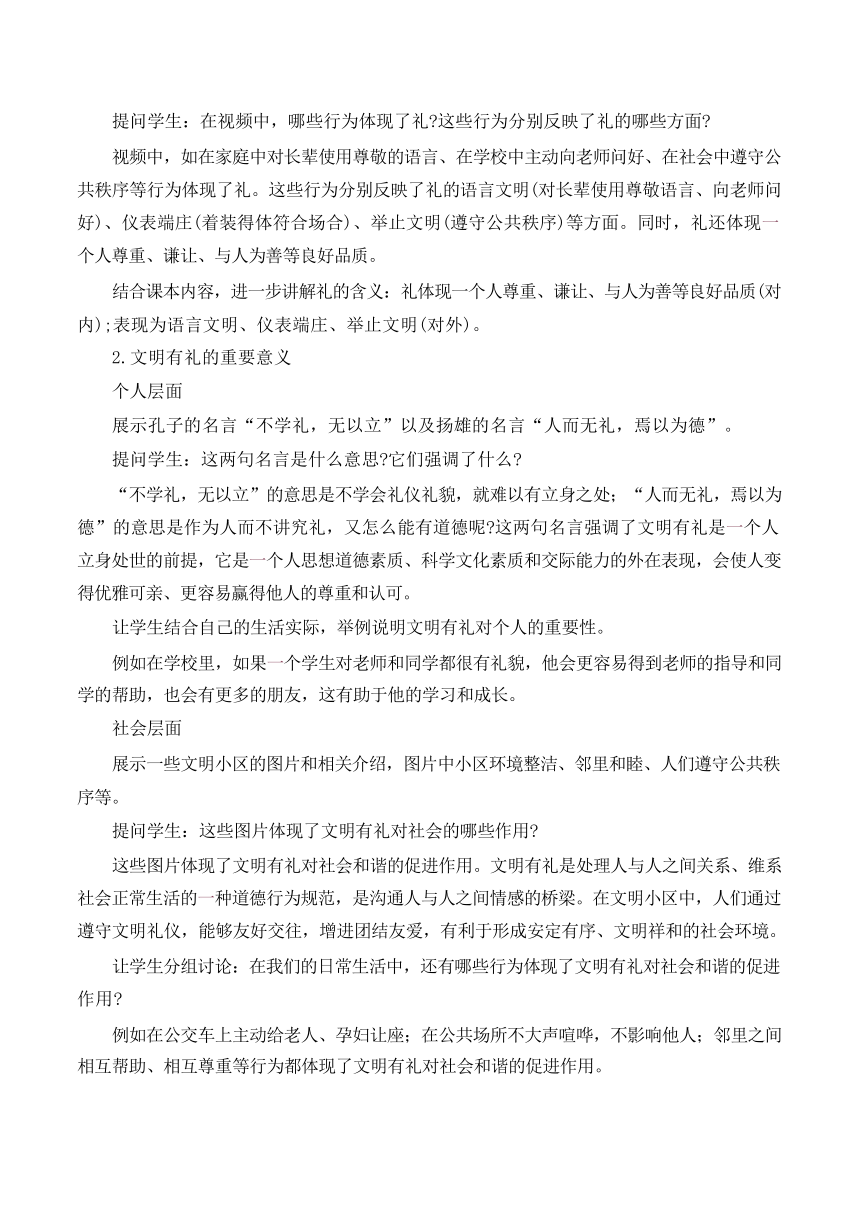 提问学生：在视频中，哪些行为体现了礼?这些行为分别反映了礼的哪些方面?

视频中，如在家庭中对长辈使用尊敬的语言、在学校中主动向老师问好、在社会中遵守公共秩序等行为体现了礼。这些行为分别反映了礼的语言文明(对长辈使用尊敬语言、向老师问好)、仪表端庄(着装得体符合场合)、举止文明(遵守公共秩序)等方面。同时，礼还体现一个人尊重、谦让、与人为善等良好品质。

结合课本内容，进一步讲解礼的含义：礼体现一个人尊重、谦让、与人为善等良好品质(对内);表现为语言文明、仪表端庄、举止文明(对外)。

2.文明有礼的重要意义

个人层面

展示孔子的名言“不学礼，无以立”以及扬雄的名言“人而无礼，焉以为德”。

提问学生：这两句名言是什么意思?它们强调了什么?

“不学礼，无以立”的意思是不学会礼仪礼貌，就难以有立身之处；“人而无礼，焉以为德”的意思是作为人而不讲究礼，又怎么能有道德呢?这两句名言强调了文明有礼是一个人立身处世的前提，它是一个人思想道德素质、科学文化素质和交际能力的外在表现，会使人变得优雅可亲、更容易赢得他人的尊重和认可。

让学生结合自己的生活实际，举例说明文明有礼对个人的重要性。

例如在学校里，如果一个学生对老师和同学都很有礼貌，他会更容易得到老师的指导和同学的帮助，也会有更多的朋友，这有助于他的学习和成长。

社会层面

展示一些文明小区的图片和相关介绍，图片中小区环境整洁、邻里和睦、人们遵守公共秩序等。

提问学生：这些图片体现了文明有礼对社会的哪些作用?

这些图片体现了文明有礼对社会和谐的促进作用。文明有礼是处理人与人之间关系、维系社会正常生活的一种道德行为规范，是沟通人与人之间情感的桥梁。在文明小区中，人们通过遵守文明礼仪，能够友好交往，增进团结友爱，有利于形成安定有序、文明祥和的社会环境。

让学生分组讨论：在我们的日常生活中，还有哪些行为体现了文明有礼对社会和谐的促进作用?

例如在公交车上主动给老人、孕妇让座；在公共场所不大声喧哗，不影响他人；邻里之间相互帮助、相互尊重等行为都体现了文明有礼对社会和谐的促进作用。